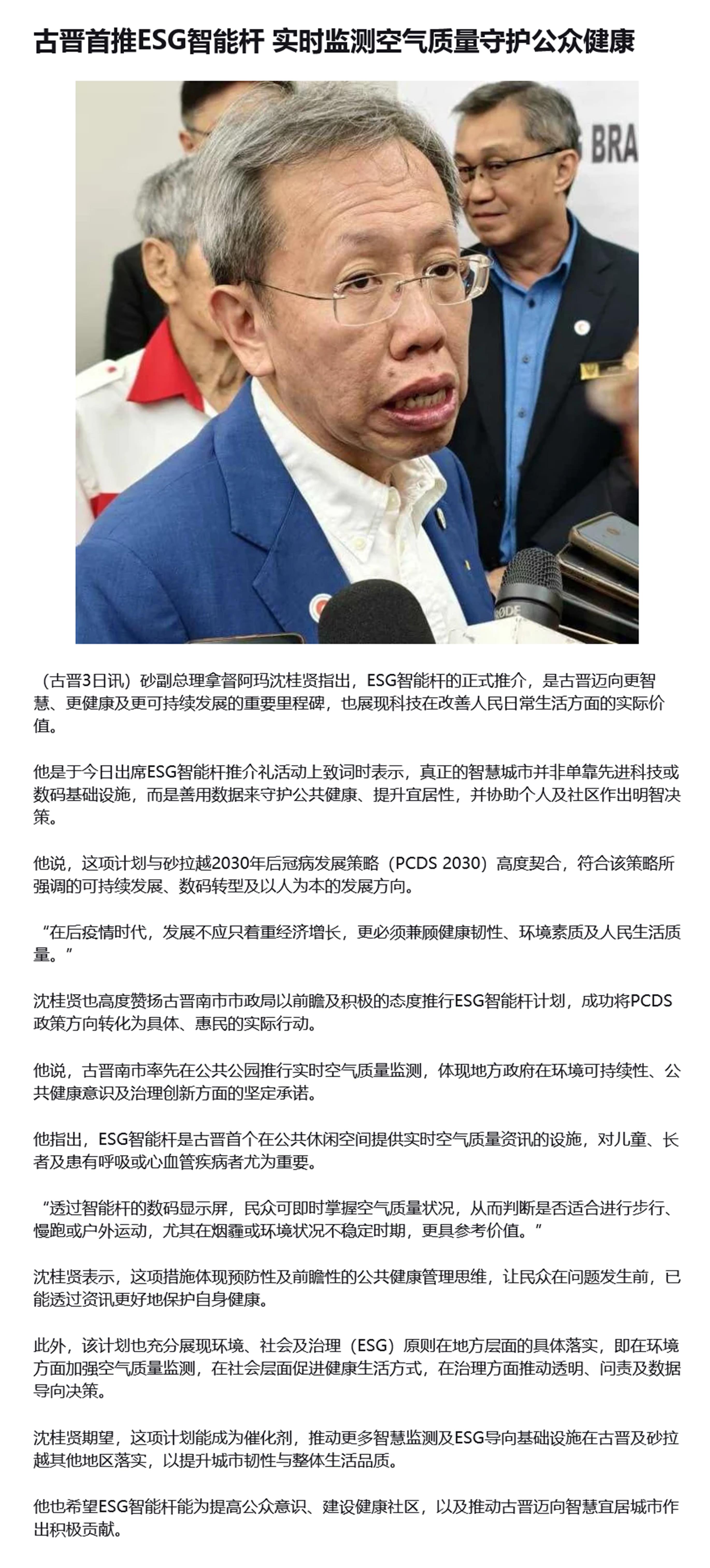 古晋首推ESG智能杆 实时监测空气质量守护公众健康

BRA

RØDE

（古晋3日讯）砂副总理拿督阿玛沈桂贤指出，ESG智能杆的正式推介，是古晋迈向更智慧、更健康及更可持续发展的重要里程碑，也展现科技在改善人民日常生活方面的实际价值。

他是于今日出席ESG智能杆推介礼活动上致词时表示，真正的智慧城市并非单靠先进科技或数码基础设施，而是善用数据来守护公共健康、提升宜居性，并协助个人及社区作出明智决策。

他说，这项计划与砂拉越2030年后冠病发展策略（PCDS 2030）高度契合，符合该策略所强调的可持续发展、数码转型及以人为本的发展方向。

“在后疫情时代，发展不应只着重经济增长，更必须兼顾健康韧性、环境素质及人民生活质量。”

沈桂贤也高度赞扬古晋南市市政局以前瞻及积极的态度推行ESG智能杆计划，成功将PCDS政策方向转化为具体、惠民的实际行动。

他说，古晋南市率先在公共公园推行实时空气质量监测，体现地方政府在环境可持续性、公共健康意识及治理创新方面的坚定承诺。

他指出，ESG智能杆是古晋首个在公共休闲空间提供实时空气质量资讯的设施，对儿童、长者及患有呼吸或心血管疾病者尤为重要。

“透过智能杆的数码显示屏，民众可即时掌握空气质量状况，从而判断是否适合进行步行、慢跑或户外运动，尤其在烟霾或环境状况不稳定时期，更具参考价值。”

沈桂贤表示，这项措施体现预防性及前瞻性的公共健康管理思维，让民众在问题发生前，已能透过资讯更好地保护自身健康。

此外，该计划也充分展现环境、社会及治理（ESG）原则在地方层面的具体落实，即在环境方面加强空气质量监测，在社会层面促进健康生活方式，在治理方面推动透明、问责及数据导向决策。

沈桂贤期望，这项计划能成为催化剂，推动更多智慧监测及ESG导向基础设施在古晋及砂拉越其他地区落实，以提升城市韧性与整体生活品质。

他也希望ESG智能杆能为提高公众意识、建设健康社区，以及推动古晋迈向智慧宜居城市作出积极贡献。